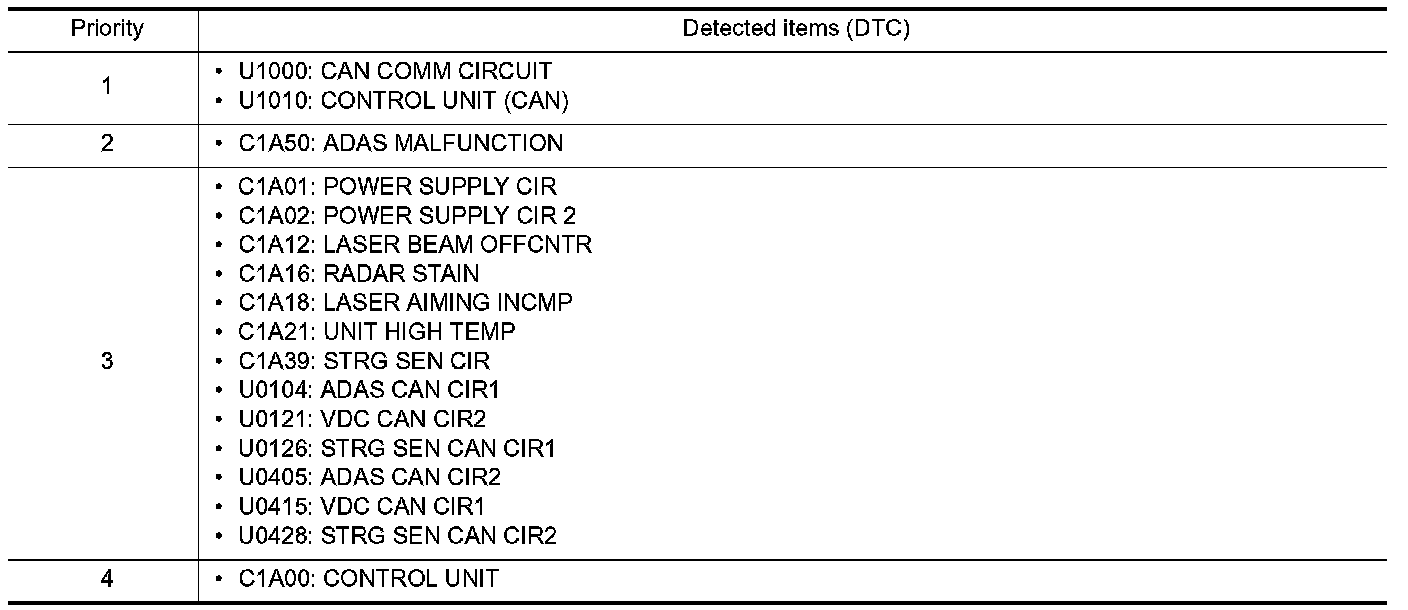 | Priority | Detected items (DTC) |
|---|---|
| 1 | • U1000: CAN COMM CIRCUIT<br>• U1010: CONTROL UNIT (CAN) |
| 2 | • C1A50: ADAS MALFUNCTION |
| 3 | • C1A01: POWER SUPPLY CIR<br>• C1A02: POWER SUPPLY CIR 2<br>• C1A12: LASER BEAM OFFCNTR<br>• C1A16: RADAR STAIN<br>• C1A18: LASER AIMING INCMP<br>• C1A21: UNIT HIGH TEMP<br>• C1A39: STRG SEN CIR<br>• U0104: ADAS CAN CIR1<br>• U0121: VDC CAN CIR2<br>• U0126: STRG SEN CAN CIR1<br>• U0405: ADAS CAN CIR2<br>• U0415: VDC CAN CIR1<br>• U0428: STRG SEN CAN CIR2 |
| 4 | • C1A00: CONTROL UNIT |